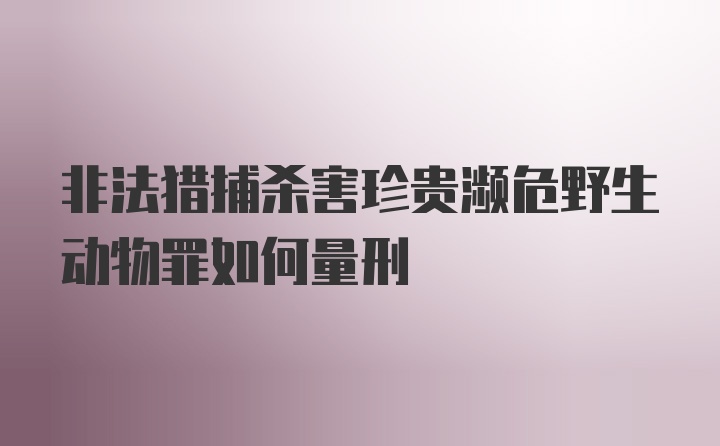 非法猎捕杀害珍贵濒危野生动物罪如何量刑